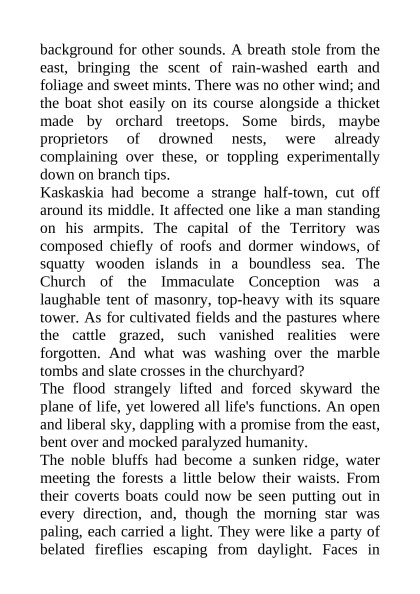 background for other sounds. A breath stole from the east, bringing the scent of rain-washed earth and foliage and sweet mints. There was no other wind; and the boat shot easily on its course alongside a thicket made by orchard treetops. Some birds, maybe proprietors of drowned nests, were already complaining over these, or toppling experimentally down on branch tips.
Kaskaskia had become a strange half-town, cut off around its middle. It affected one like a man standing on his armpits. The capital of the Territory was composed chiefly of roofs and dormer windows, of squatty wooden islands in a boundless sea. The Church of the Immaculate Conception was a laughable tent of masonry, top-heavy with its square tower. As for cultivated fields and the pastures where the cattle grazed, such vanished realities were forgotten. And what was washing over the marble tombs and slate crosses in the churchyard?
The flood strangely lifted and forced skyward the plane of life, yet lowered all life's functions. An open and liberal sky, dappling with a promise from the east, bent over and mocked paralyzed humanity.
The noble bluffs had become a sunken ridge, water meeting the forests a little below their waists. From their coverts boats could now be seen putting out in every direction, and, though the morning star was paling, each carried a light. They were like a party of belated fireflies escaping from daylight. Faces in